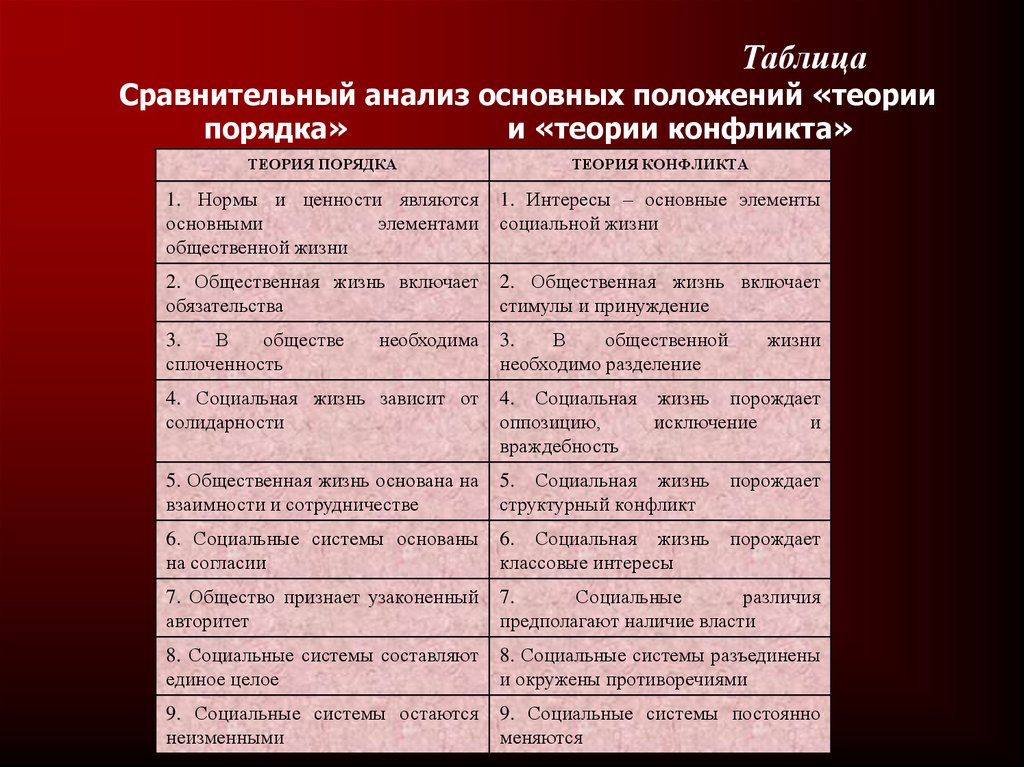 Таблица
Сравнительный анализ основных положений «теории порядка» и «теории конфликта»

| ТЕОРИЯ ПОРЯДКА | ТЕОРИЯ КОНФЛИКТА |
|---|---|
| 1. Нормы и ценности являются основными элементами общественной жизни | 1. Интересы – основные элементы социальной жизни |
| 2. Общественная жизнь включает обязательства | 2. Общественная жизнь включает стимулы и принуждение |
| 3. В обществе необходима сплоченность | 3. В общественной жизни необходимо разделение |
| 4. Социальная жизнь зависит от солидарности | 4. Социальная жизнь порождает оппозицию, исключение и враждебность |
| 5. Общественная жизнь основана на взаимности и сотрудничестве | 5. Социальная жизнь порождает структурный конфликт |
| 6. Социальные системы основаны на согласии | 6. Социальная жизнь порождает классовые интересы |
| 7. Общество признает узаконенный авторитет | 7. Социальные различия предполагают наличие власти |
| 8. Социальные системы составляют единое целое | 8. Социальные системы разъединены и окружены противоречиями |
| 9. Социальные системы остаются неизменными | 9. Социальные системы постоянно меняются |